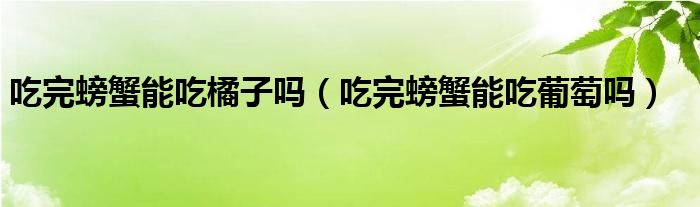 吃完螃蟹能吃橘子吗（吃完螃蟹能吃葡萄吗）